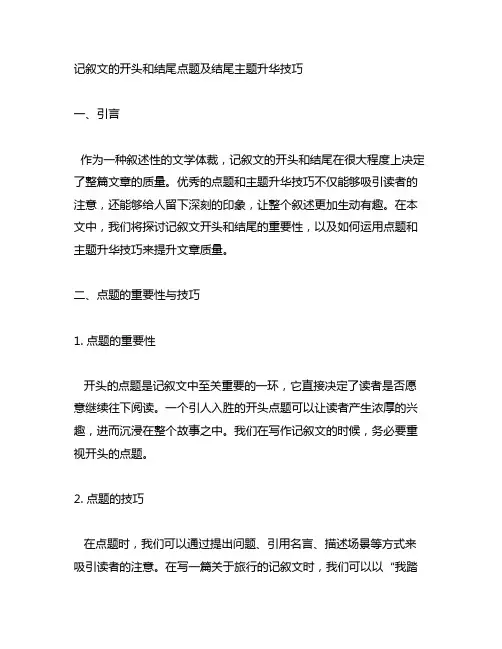 记叙文的开头和结尾点题及结尾主题升华技巧

一、引言

作为一种叙述性的文学体裁，记叙文的开头和结尾在很大程度上决定了整篇文章的质量。优秀的点题和主题升华技巧不仅能够吸引读者的注意，还能够给人留下深刻的印象，让整个叙述更加生动有趣。在本文中，我们将探讨记叙文开头和结尾的重要性，以及如何运用点题和主题升华技巧来提升文章质量。

二、点题的重要性与技巧

1. 点题的重要性

开头的点题是记叙文中至关重要的一环，它直接决定了读者是否愿意继续往下阅读。一个引人入胜的开头点题可以让读者产生浓厚的兴趣，进而沉浸在整个故事之中。我们在写作记叙文的时候，务必要重视开头的点题。

2. 点题的技巧

在点题时，我们可以通过提出问题、引用名言、描述场景等方式来吸引读者的注意。在写一篇关于旅行的记叙文时，我们可以以“我踏